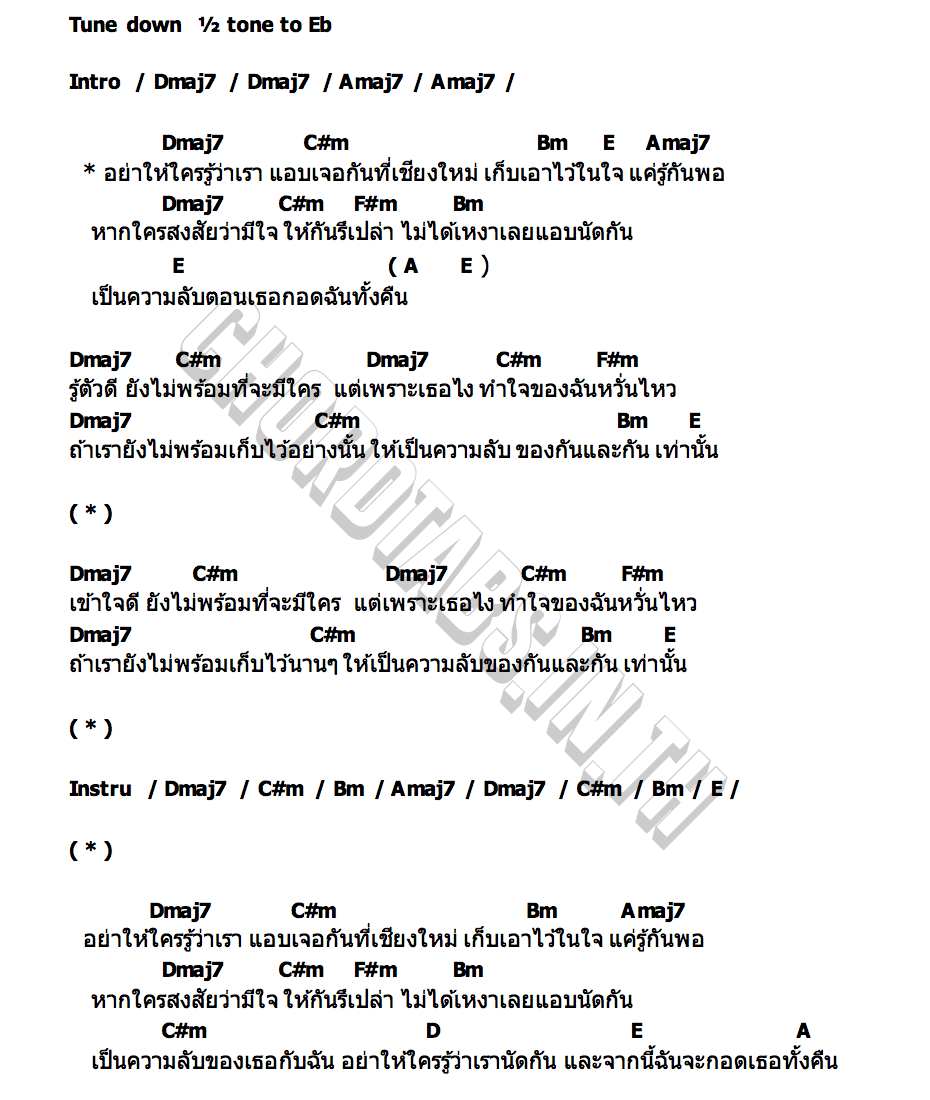 Tune down ½ tone to Eb

Intro / Dmaj7 / Dmaj7 / Amaj7 / Amaj7 /

Dmaj7 C#m Bm E Amaj7
* อย่าให้ใครรู้ว่าเรา แอบเจอกันที่เชียงใหม่ เก็บเอาไว้ในใจ แค่รู้กันพอ
Dmaj7 C#m F#m Bm
หากใครสงสัยว่ามีใจ ให้กันรึเปล่า ไม่ได้เหงาเลยแอบนัดกัน
E ( A E )
เป็นความลับตอนเธอกอดฉันทั้งคืน

Dmaj7 C#m Dmaj7 C#m F#m
รู้ตัวดี ยังไม่พร้อมที่จะมีใคร แต่เพราะเธอไง ทำใจของฉันหวั่นไหว
Dmaj7 C#m Bm E
ถ้าเรายังไม่พร้อมเก็บไว้อย่างนั้น ให้เป็นความลับ ของกันและกัน เท่านั้น

( * )

Dmaj7 C#m Dmaj7 C#m F#m
เข้าใจดี ยังไม่พร้อมที่จะมีใคร แต่เพราะเธอไง ทำใจของฉันหวั่นไหว
Dmaj7 C#m Bm E
ถ้าเรายังไม่พร้อมเก็บไว้นานๆ ให้เป็นความลับของกันและกัน เท่านั้น

( * )

Instru / Dmaj7 / C#m / Bm / Amaj7 / Dmaj7 / C#m / Bm / E /

( * )

Dmaj7 C#m Bm Amaj7
อย่าให้ใครรู้ว่าเรา แอบเจอกันที่เชียงใหม่ เก็บเอาไว้ในใจ แค่รู้กันพอ
Dmaj7 C#m F#m Bm
หากใครสงสัยว่ามีใจ ให้กันรึเปล่า ไม่ได้เหงาเลยแอบนัดกัน
C#m D E A
เป็นความลับของเธอกับฉัน อย่าให้ใครรู้ว่าเรานัดกัน และจากนี้ฉันจะกอดเธอทั้งคืน

CHORDTABS.IN.TH